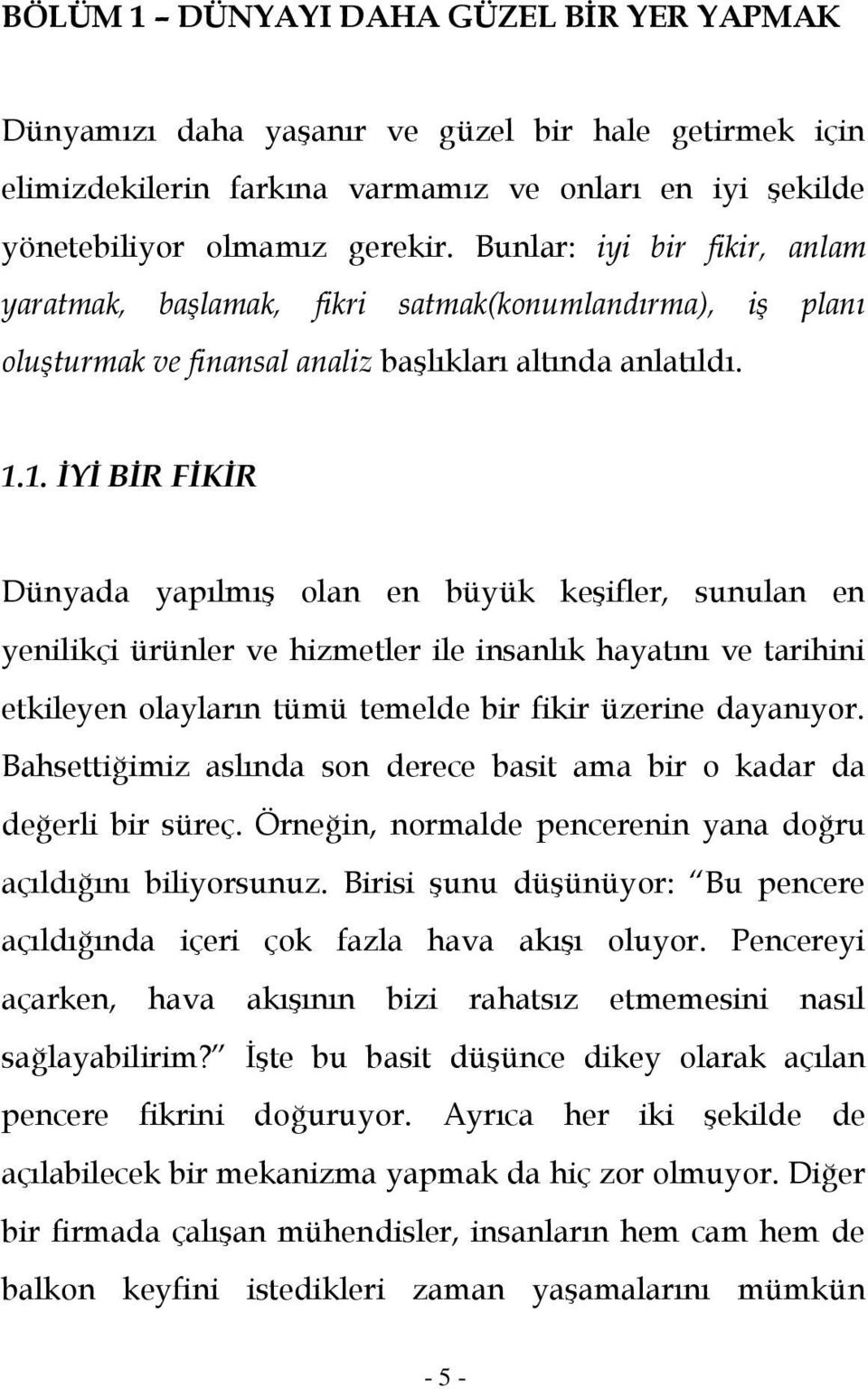 BÖLÜM 1 – DÜNYAYI DAHA GÜZEL BİR YER YAPMAK

Dünyamızı daha yaşanır ve güzel bir hale getirmek için elimizdekilerin farkına varmamız ve onları en iyi şekilde yönetebiliyor olmamız gerekir. Bunlar: iyi bir fikir, anlam yaratmak, başlamak, fikri satmak(konumlandırma), iş planı oluşturmak ve finansal analiz başlıkları altında anlatıldı.

1.1. İYİ BİR FİKİR

Dünyada yapılmış olan en büyük keşifler, sunulan en yenilikçi ürünler ve hizmetler ile insanlık hayatını ve tarihini etkileyen olayların tümü temelde bir fikir üzerine dayanıyor. Bahsettiğimiz aslında son derece basit ama bir o kadar da değerli bir süreç. Örneğin, normalde pencerenin yana doğru açıldığını biliyorsunuz. Birisi şunu düşünüyor: Bu pencere açıldığında içeri çok fazla hava akışı oluyor. Pencereyi açarken, hava akışının bizi rahatsız etmemesini nasıl sağlayabilirim? İşte bu basit düşünce dikey olarak açılan pencere fikrini doğuruyor. Ayrıca her iki şekilde de açılabilecek bir mekanizma yapmak da hiç zor olmuyor. Diğer bir firmada çalışan mühendisler, insanların hem cam hem de balkon keyfini istedikleri zaman yaşamalarını mümkün

- 5 -